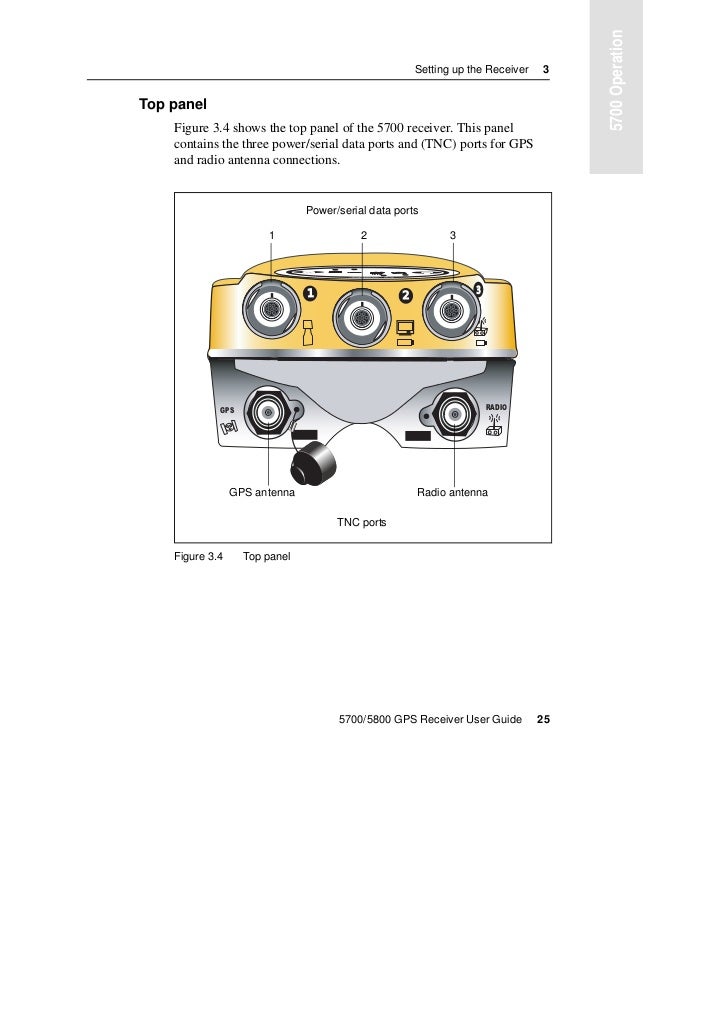 Setting up the Receiver 3

5700 Operation

Top panel

Figure 3.4 shows the top panel of the 5700 receiver. This panel contains the three power/serial data ports and (TNC) ports for GPS and radio antenna connections.

Power/serial data ports

1 2 3

1 2 3

GPS

RADIO

GPS antenna

Radio antenna

TNC ports

Figure 3.4 Top panel

5700/5800 GPS Receiver User Guide 25